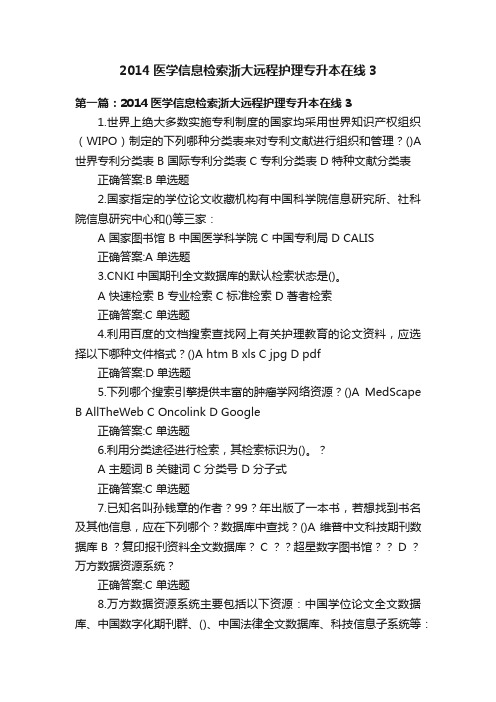 2014 医学信息检索浙大远程护理专升本在线 3

第一篇：2014 医学信息检索浙大远程护理专升本在线 3

1.世界上绝大多数实施专利制度的国家均采用世界知识产权组织（WIPO）制定的下列哪种分类表来对专利文献进行组织和管理？()A 世界专利分类表 B 国际专利分类表 C 专利分类表 D 特种文献分类表

正确答案:B 单选题

2.国家指定的学位论文收藏机构有中国科学院信息研究所、社科院信息研究中心和()等三家：

A 国家图书馆 B 中国医学科学院 C 中国专利局 D CALIS

正确答案:A 单选题

3.CNKI 中国期刊全文数据库的默认检索状态是()。

A 快速检索 B 专业检索 C 标准检索 D 著者检索

正确答案:C 单选题

4.利用百度的文档搜索查找网上有关护理教育的论文资料，应选择以下哪种文件格式？()A htm B xls C jpg D pdf

正确答案:D 单选题

5.下列哪个搜索引擎提供丰富的肿瘤学网络资源？()A MedScape B AllTheWeb C Oncolink D Google

正确答案:C 单选题

6.利用分类途径进行检索，其检索标识为()。？

A 主题词 B 关键词 C 分类号 D 分子式

正确答案:C 单选题

7.已知名叫孙钱章的作者？99？年出版了一本书，若想找到书名及其他信息，应在下列哪个？数据库中查找？()A 维普中文科技期刊数据库 B ？复印报刊资料全文数据库？ C ？？超星数字图书馆？？ D ？万方数据资源系统？

正确答案:C 单选题

8.万方数据资源系统主要包括以下资源：中国学位论文全文数据库、中国数字化期刊群、()、中国法律全文数据库、科技信息子系统等：